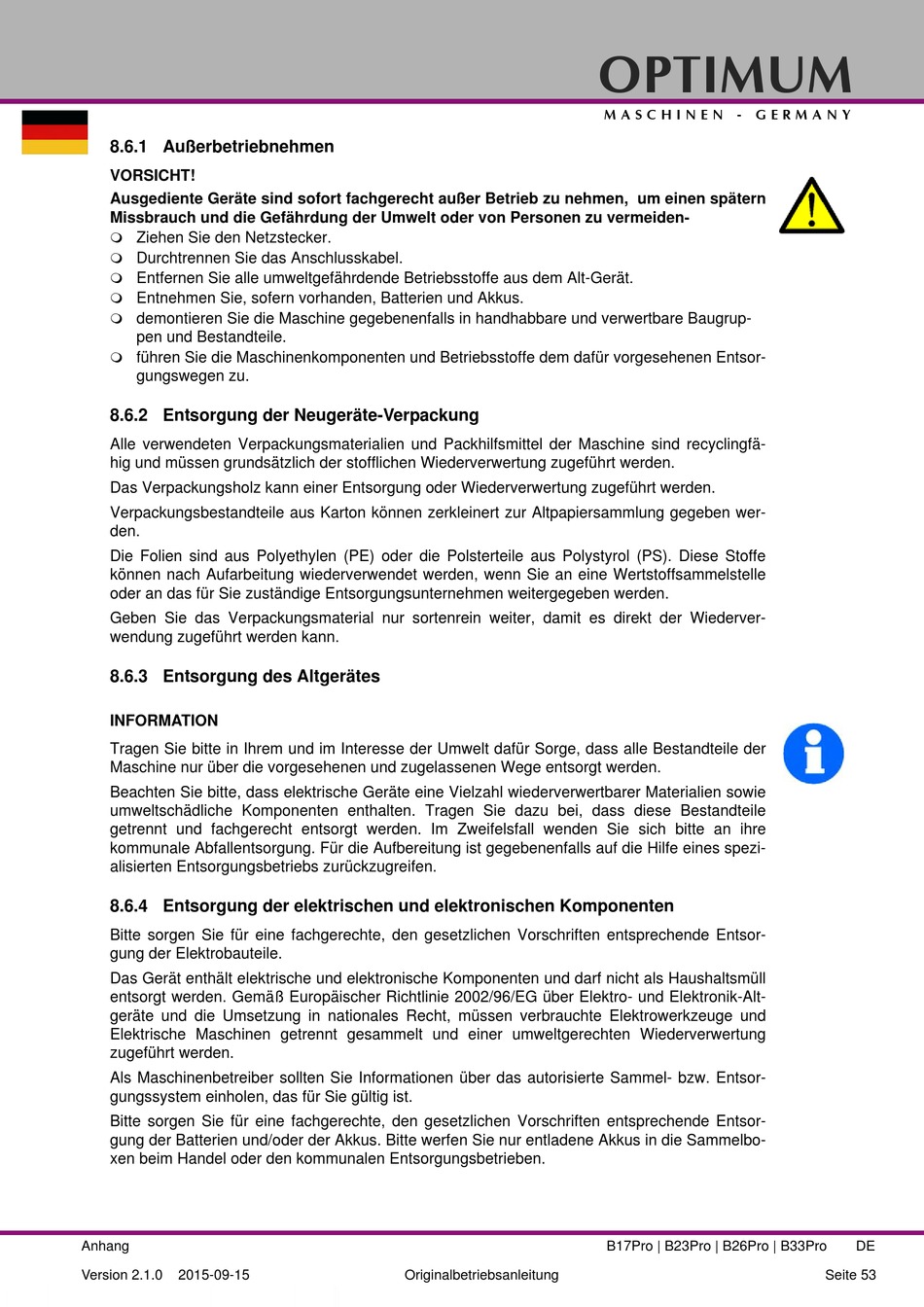 OPTIMUM
MASCHINEN - GERMANY

8.6.1 Außerbetriebnehmen

VORSICHT!
Ausgediente Geräte sind sofort fachgerecht außer Betrieb zu nehmen, um einen spätern Missbrauch und die Gefährdung der Umwelt oder von Personen zu vermeiden-

❍ Ziehen Sie den Netzstecker.
❍ Durchtrennen Sie das Anschlusskabel.
❍ Entfernen Sie alle umweltgefährdende Betriebsstoffe aus dem Alt-Gerät.
❍ Entnehmen Sie, sofern vorhanden, Batterien und Akkus.
❍ demontieren Sie die Maschine gegebenenfalls in handhabbare und verwertbare Baugruppen und Bestandteile.
❍ führen Sie die Maschinenkomponenten und Betriebsstoffe dem dafür vorgesehenen Entsorgungswegen zu.

8.6.2 Entsorgung der Neugeräte-Verpackung

Alle verwendeten Verpackungsmaterialien und Packhilfsmittel der Maschine sind recyclingfähig und müssen grundsätzlich der stofflichen Wiederverwertung zugeführt werden.

Das Verpackungsholz kann einer Entsorgung oder Wiederverwertung zugeführt werden.

Verpackungsbestandteile aus Karton können zerkleinert zur Altpapiersammlung gegeben werden.

Die Folien sind aus Polyethylen (PE) oder die Polsterteile aus Polystyrol (PS). Diese Stoffe können nach Aufarbeitung wiederverwendet werden, wenn Sie an eine Wertstoffsammelstelle oder an das für Sie zuständige Entsorgungsunternehmen weitergegeben werden.

Geben Sie das Verpackungsmaterial nur sortenrein weiter, damit es direkt der Wiederverwendung zugeführt werden kann.

8.6.3 Entsorgung des Altgerätes

INFORMATION

Tragen Sie bitte in Ihrem und im Interesse der Umwelt dafür Sorge, dass alle Bestandteile der Maschine nur über die vorgesehenen und zugelassenen Wege entsorgt werden.

Beachten Sie bitte, dass elektrische Geräte eine Vielzahl wiederverwertbarer Materialien sowie umweltschädliche Komponenten enthalten. Tragen Sie dazu bei, dass diese Bestandteile getrennt und fachgerecht entsorgt werden. Im Zweifelsfall wenden Sie sich bitte an ihre kommunale Abfallentsorgung. Für die Aufbereitung ist gegebenenfalls auf die Hilfe eines spezialisierten Entsorgungsbetriebs zurückzugreifen.

8.6.4 Entsorgung der elektrischen und elektronischen Komponenten

Bitte sorgen Sie für eine fachgerechte, den gesetzlichen Vorschriften entsprechende Entsorgung der Elektrobauteile.

Das Gerät enthält elektrische und elektronische Komponenten und darf nicht als Haushaltsmüll entsorgt werden. Gemäß Europäischer Richtlinie 2002/96/EG über Elektro- und Elektronik-Altgeräte und die Umsetzung in nationales Recht, müssen verbrauchte Elektrowerkzeuge und Elektrische Maschinen getrennt gesammelt und einer umweltgerechten Wiederverwertung zugeführt werden.

Als Maschinenbetreiber sollten Sie Informationen über das autorisierte Sammel- bzw. Entsorgungssystem einholen, das für Sie gültig ist.

Bitte sorgen Sie für eine fachgerechte, den gesetzlichen Vorschriften entsprechende Entsorgung der Batterien und/oder der Akkus. Bitte werfen Sie nur entladene Akkus in die Sammelboxen beim Handel oder den kommunalen Entsorgungsbetrieben.

Anhang B17Pro | B23Pro | B26Pro | B33Pro DE

Version 2.1.0 2015-09-15 Originalbetriebsanleitung Seite 53